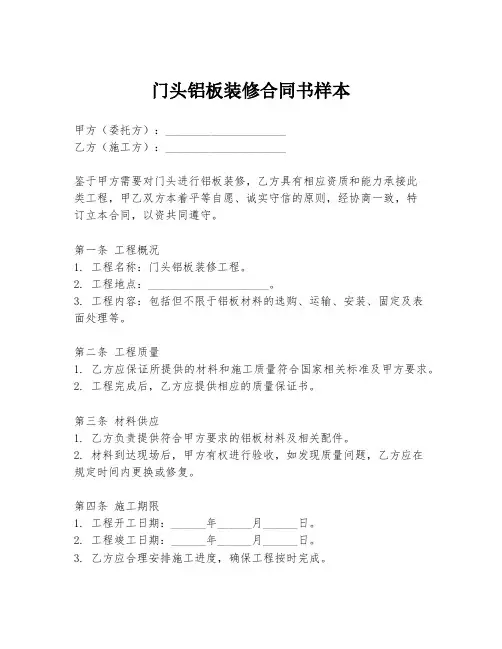 门头铝板装修合同书样本

甲方（委托方）：____________________
乙方（施工方）：____________________

鉴于甲方需要对门头进行铝板装修，乙方具有相应资质和能力承接此类工程，甲乙双方本着平等自愿、诚实守信的原则，经协商一致，特订立本合同，以资共同遵守。

第一条 工程概况
1. 工程名称：门头铝板装修工程。
2. 工程地点：____________________。
3. 工程内容：包括但不限于铝板材料的选购、运输、安装、固定及表面处理等。

第二条 工程质量
1. 乙方应保证所提供的材料和施工质量符合国家相关标准及甲方要求。
2. 工程完成后，乙方应提供相应的质量保证书。

第三条 材料供应
1. 乙方负责提供符合甲方要求的铝板材料及相关配件。
2. 材料到达现场后，甲方有权进行验收，如发现质量问题，乙方应在规定时间内更换或修复。

第四条 施工期限
1. 工程开工日期：______年______月______日。
2. 工程竣工日期：______年______月______日。
3. 乙方应合理安排施工进度，确保工程按时完成。